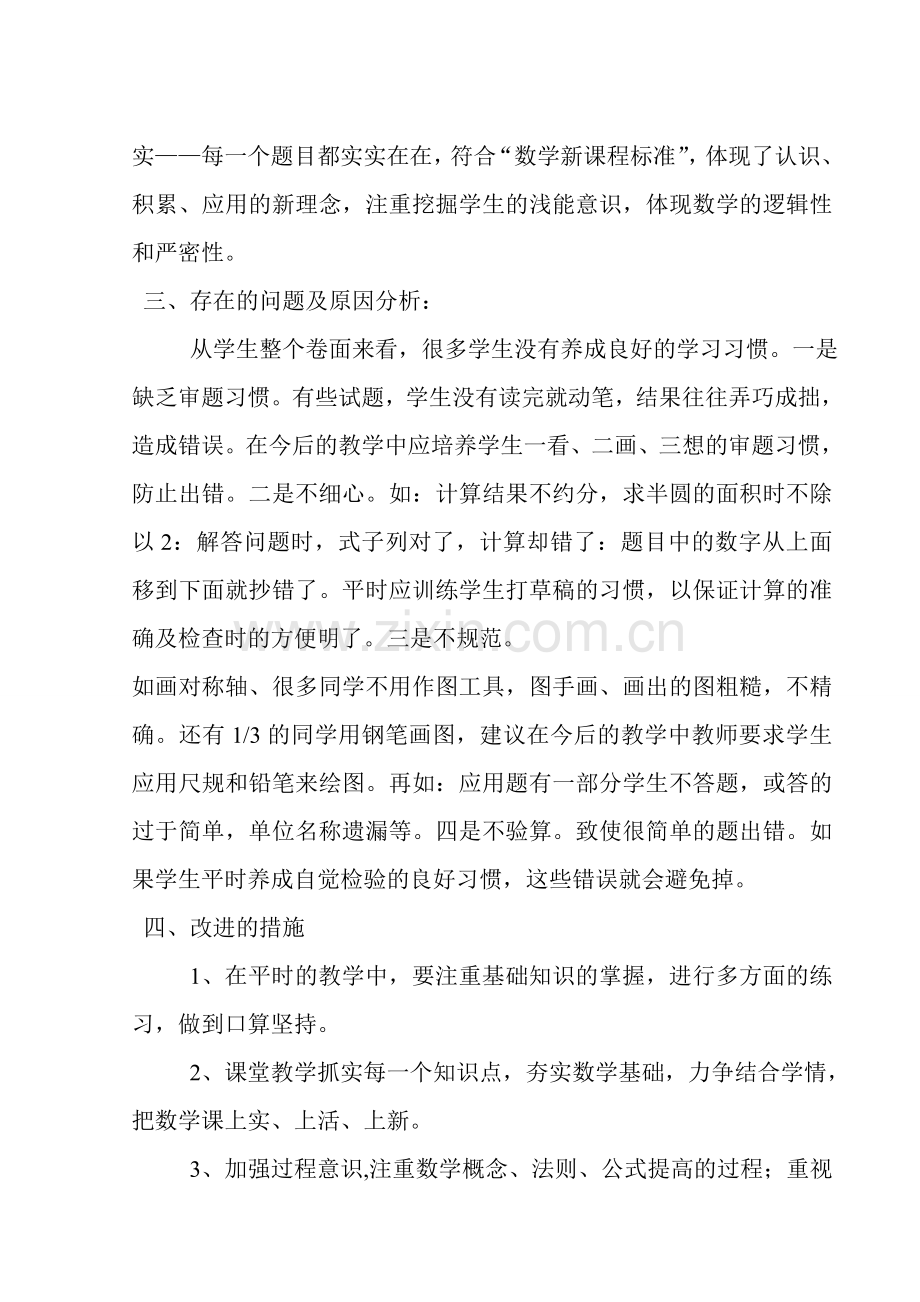 实——每一个题目都实实在在，符合“数学新课程标准”，体现了认识、积累、应用的新理念，注重挖掘学生的浅能意识，体现数学的逻辑性和严密性。

三、存在的问题及原因分析：

从学生整个卷面来看，很多学生没有养成良好的学习习惯。一是缺乏审题习惯。有些试题，学生没有读完就动笔，结果往往弄巧成拙，造成错误。在今后的教学中应培养学生一看、二画、三想的审题习惯，防止出错。二是不细心。如：计算结果不约分，求半圆的面积时不除以2：解答问题时，式子列对了，计算却错了：题目中的数字从上面移到下面就抄错了。平时应训练学生打草稿的习惯，以保证计算的准确及检查时的方便明了。三是不规范。

如画对称轴、很多同学不用作图工具，图手画、画出的图粗糙，不精确。还有1/3的同学用钢笔画图，建议在今后的教学中教师要求学生应用尺规和铅笔来绘图。再如：应用题有一部分学生不答题，或答的过于简单，单位名称遗漏等。四是不验算。致使很简单的题出错。如果学生平时养成自觉检验的良好习惯，这些错误就会避免掉。

四、改进的措施

1、在平时的教学中，要注重基础知识的掌握，进行多方面的练习，做到口算坚持。

2、课堂教学抓实每一个知识点，夯实数学基础，力争结合学情，把数学课上实、上活、上新。

3、加强过程意识,注重数学概念、法则、公式提高的过程；重视

www.zixin.com.cn